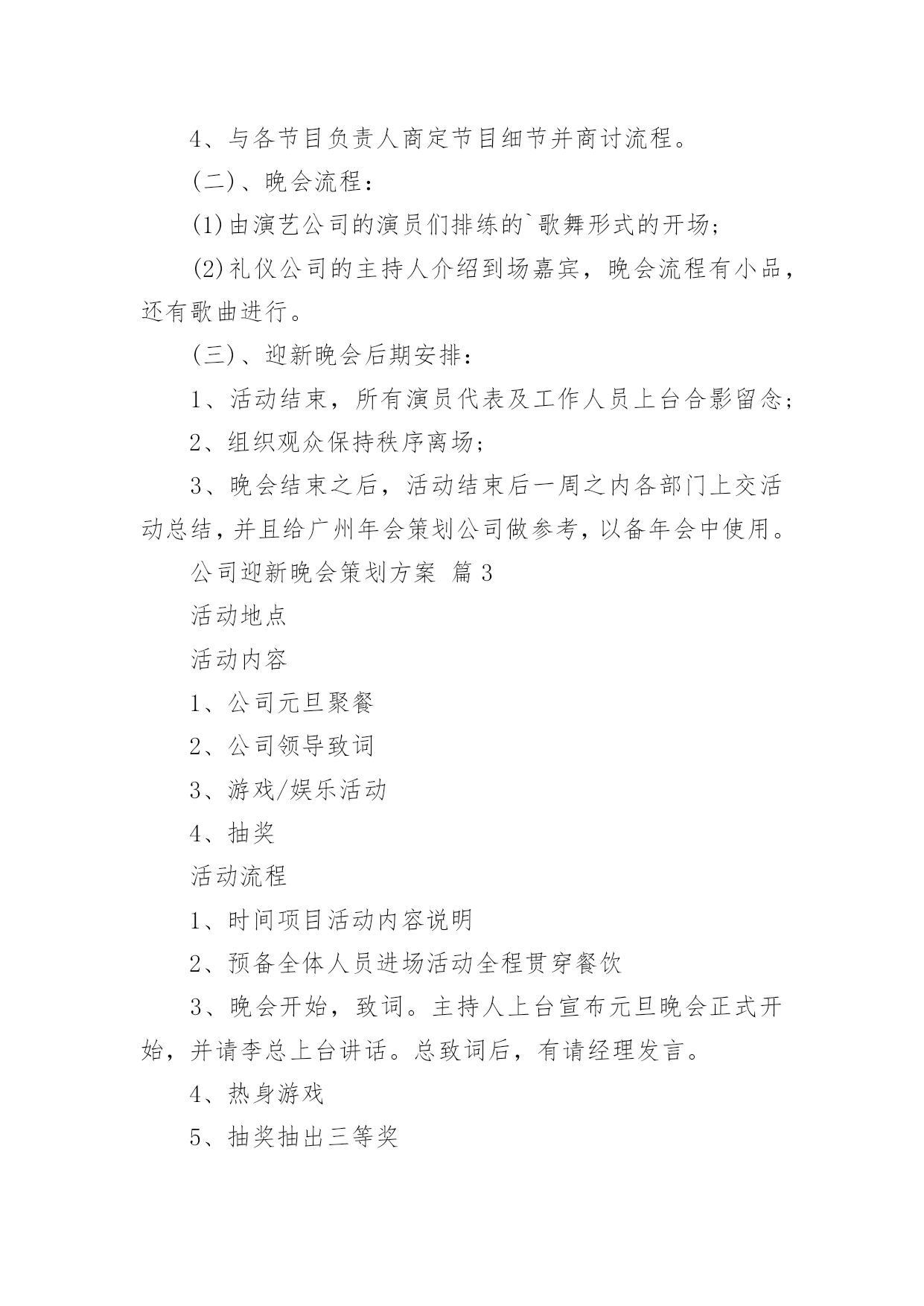 4、与各节目负责人商定节目细节并商讨流程。

(二)、晚会流程：

(1)由演艺公司的演员们排练的`歌舞形式的开场；

(2)礼仪公司的主持人介绍到场嘉宾，晚会流程有小品，还有歌曲进行。

(三)、迎新晚会后期安排：

1、活动结束，所有演员代表及工作人员上台合影留念；

2、组织观众保持秩序离场；

3、晚会结束之后，活动结束后一周之内各部门上交活动总结，并且给广州年会策划公司做参考，以备年会中使用。

公司迎新晚会策划方案 篇3

活动地点

活动内容

1、公司元旦聚餐

2、公司领导致词

3、游戏/娱乐活动

4、抽奖

活动流程

1、时间项目活动内容说明

2、预备全体人员进场活动全程贯穿餐饮

3、晚会开始，致词。主持人上台宣布元旦晚会正式开始，并请李总上台讲话。总致词后，有请经理发言。

4、热身游戏

5、抽奖抽出三等奖